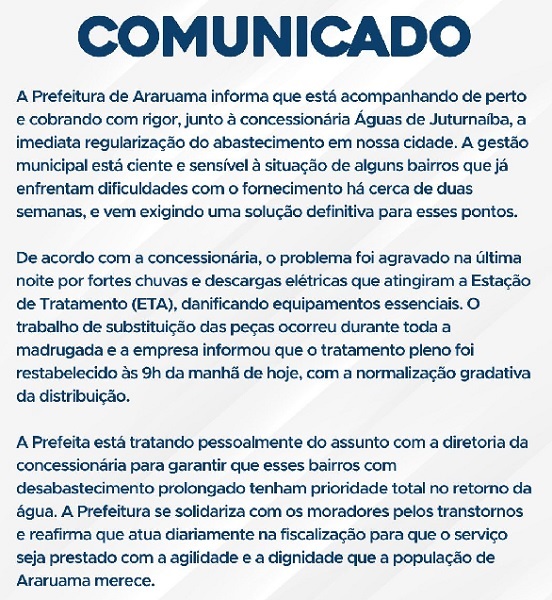 COMUNICADO

A Prefeitura de Araruama informa que está acompanhando de perto e cobrando com rigor, junto à concessionária Águas de Juturnaíba, a imediata regularização do abastecimento em nossa cidade. A gestão municipal está ciente e sensível à situação de alguns bairros que já enfrentam dificuldades com o fornecimento há cerca de duas semanas, e vem exigindo uma solução definitiva para esses pontos.

De acordo com a concessionária, o problema foi agravado na última noite por fortes chuvas e descargas elétricas que atingiram a Estação de Tratamento (ETA), danificando equipamentos essenciais. O trabalho de substituição das peças ocorreu durante toda a madrugada e a empresa informou que o tratamento pleno foi restabelecido às 9h da manhã de hoje, com a normalização gradativa da distribuição.

A Prefeita está tratando pessoalmente do assunto com a diretoria da concessionária para garantir que esses bairros com desabastecimento prolongado tenham prioridade total no retorno da água. A Prefeitura se solidariza com os moradores pelos transtornos e reafirma que atua diariamente na fiscalização para que o serviço seja prestado com a agilidade e a dignidade que a população de Araruama merece.